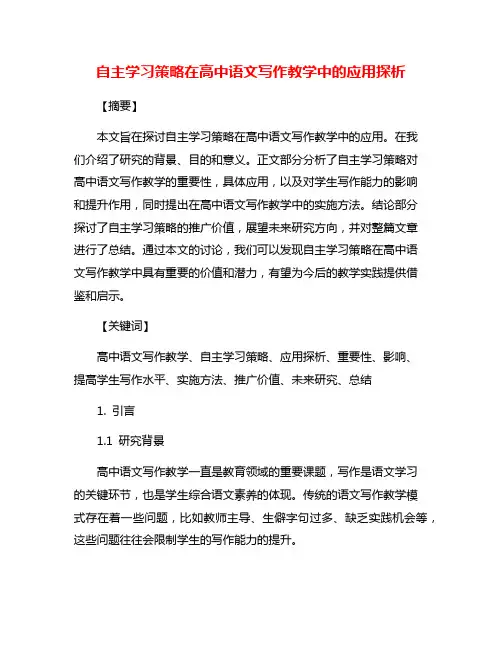 自主学习策略在高中语文写作教学中的应用探析

【摘要】

本文旨在探讨自主学习策略在高中语文写作教学中的应用。在我们介绍了研究的背景、目的和意义。正文部分分析了自主学习策略对高中语文写作教学的重要性，具体应用，以及对学生写作能力的影响和提升作用，同时提出在高中语文写作教学中的实施方法。结论部分探讨了自主学习策略的推广价值，展望未来研究方向，并对整篇文章进行了总结。通过本文的讨论，我们可以发现自主学习策略在高中语文写作教学中具有重要的价值和潜力，有望为今后的教学实践提供借鉴和启示。

【关键词】

高中语文写作教学、自主学习策略、应用探析、重要性、影响、提高学生写作水平、实施方法、推广价值、未来研究、总结

1. 引言

1.1 研究背景

高中语文写作教学一直是教育领域的重要课题，写作是语文学习的关键环节，也是学生综合语文素养的体现。传统的语文写作教学模式存在着一些问题，比如教师主导、生僻字句过多、缺乏实践机会等，这些问题往往会限制学生的写作能力的提升。